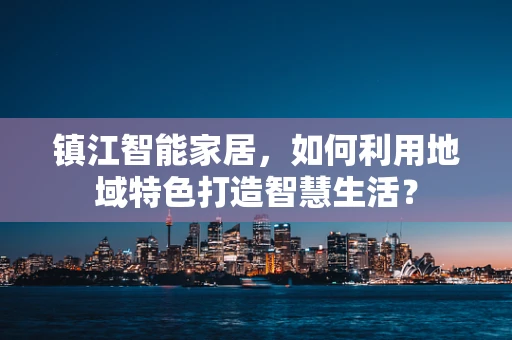 镇江智能家居，如何利用地域特色打造智慧生活？